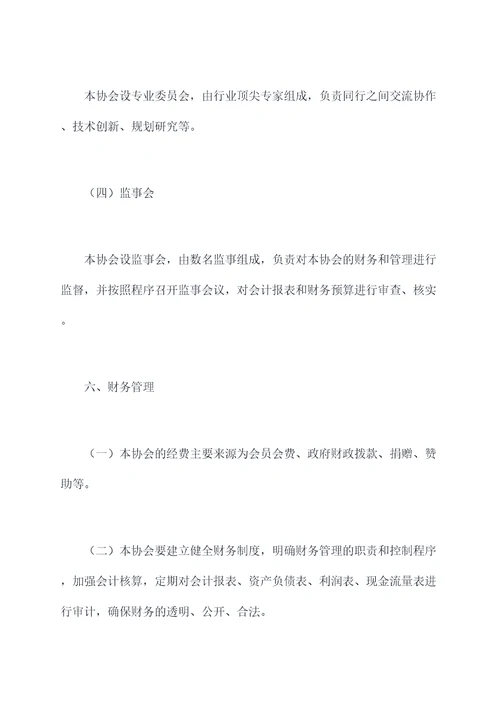 本协会设专业委员会，由行业顶尖专家组成，负责同行之间交流协作、技术创新、规划研究等。

（四）监事会

本协会设监事会，由数名监事组成，负责对本协会的财务和管理进行监督，并按照程序召开监事会议，对会计报表和财务预算进行审查、核实。

六、财务管理

（一）本协会的经费主要来源为会员会费、政府财政拨款、捐赠、赞助等。

（二）本协会要建立健全财务制度，明确财务管理的职责和控制程序，加强会计核算，定期对会计报表、资产负债表、利润表、现金流量表进行审计，确保财务的透明、公开、合法。